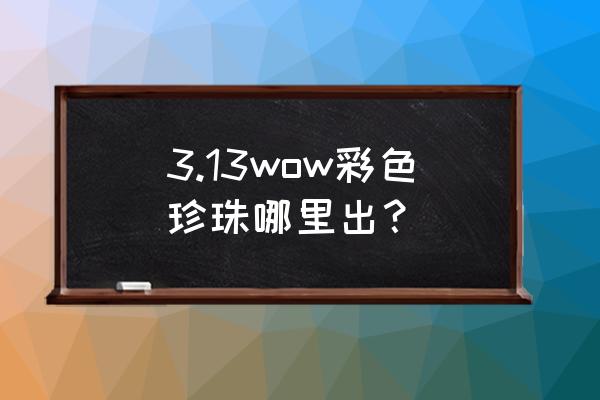 3.13wow彩色珍珠哪里出？